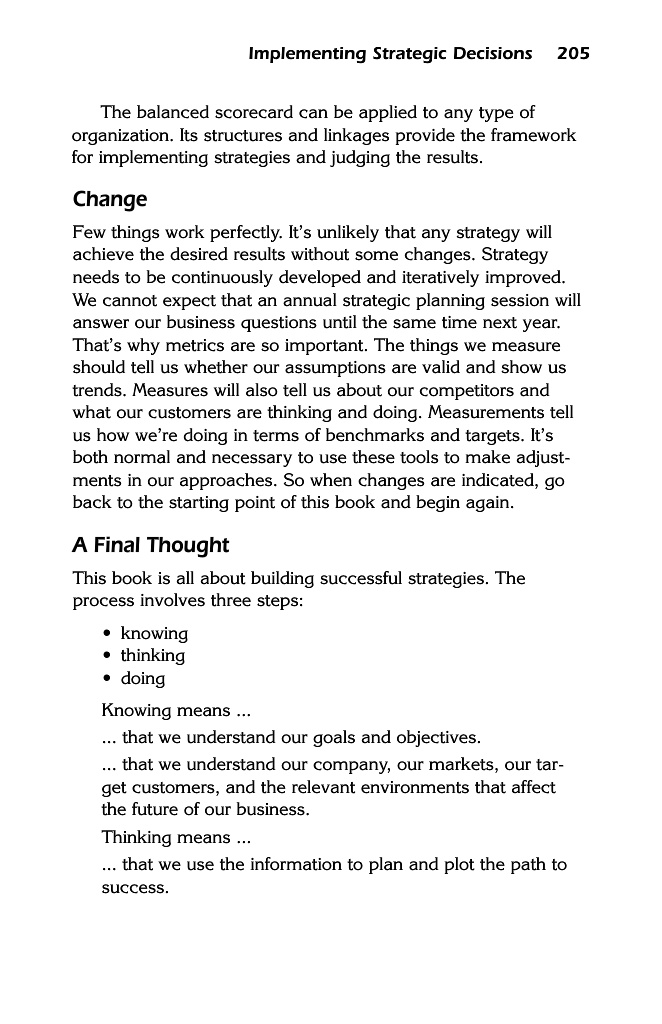 Implementing Strategic Decisions 205

The balanced scorecard can be applied to any type of organization. Its structures and linkages provide the framework for implementing strategies and judging the results.

Change

Few things work perfectly. It's unlikely that any strategy will achieve the desired results without some changes. Strategy needs to be continuously developed and iteratively improved. We cannot expect that an annual strategic planning session will answer our business questions until the same time next year. That's why metrics are so important. The things we measure should tell us whether our assumptions are valid and show us trends. Measures will also tell us about our competitors and what our customers are thinking and doing. Measurements tell us how we're doing in terms of benchmarks and targets. It's both normal and necessary to use these tools to make adjustments in our approaches. So when changes are indicated, go back to the starting point of this book and begin again.

A Final Thought

This book is all about building successful strategies. The process involves three steps:

• knowing
• thinking
• doing

Knowing means ...

... that we understand our goals and objectives.

... that we understand our company, our markets, our target customers, and the relevant environments that affect the future of our business.

Thinking means ...

... that we use the information to plan and plot the path to success.